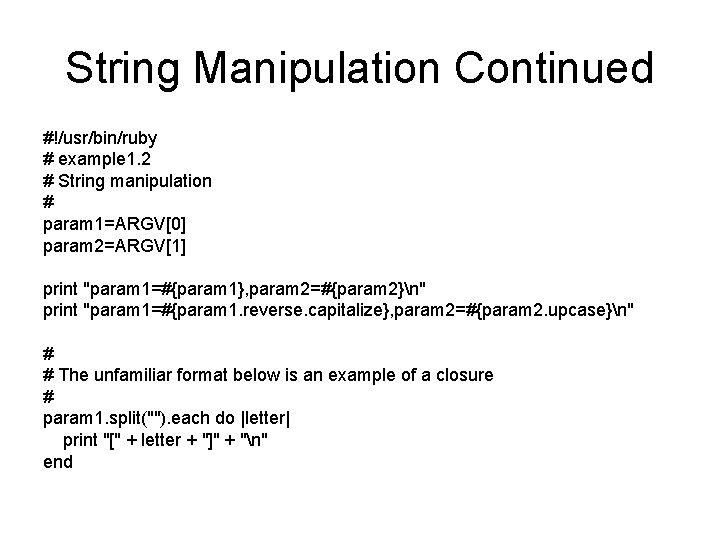 String Manipulation Continued

#!/usr/bin/ruby
# example1.2
# String manipulation
#
param1=ARGV[0]
param2=ARGV[1]

print "param1=#{param1},param2=#{param2}\n"
print "param1=#{param1.reverse.capitalize},param2=#{param2.upcase}\n"

#
# The unfamiliar format below is an example of a closure
#
param1.split("").each do |letter|
print "[" + letter + "]" + "\n"
end